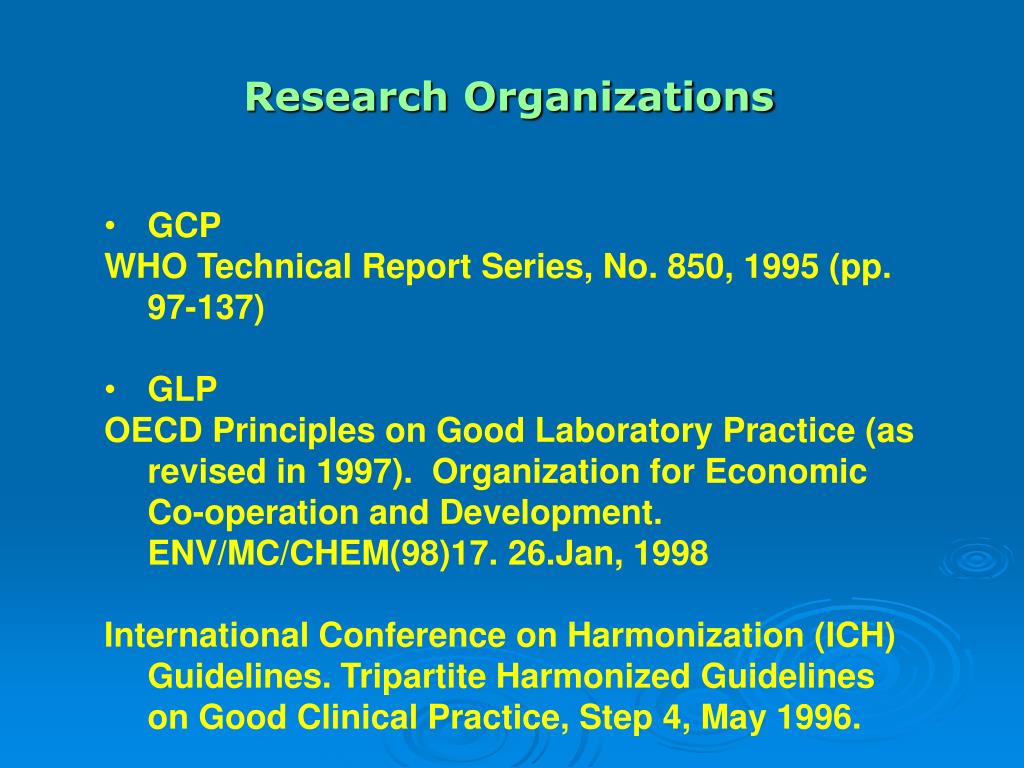 Research Organizations

• GCP
WHO Technical Report Series, No. 850, 1995 (pp. 97-137)

• GLP
OECD Principles on Good Laboratory Practice (as revised in 1997). Organization for Economic Co-operation and Development. ENV/MC/CHEM(98)17. 26.Jan, 1998

International Conference on Harmonization (ICH) Guidelines. Tripartite Harmonized Guidelines on Good Clinical Practice, Step 4, May 1996.